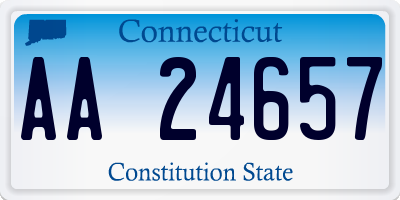 Connecticut

AA 24657

Constitution State